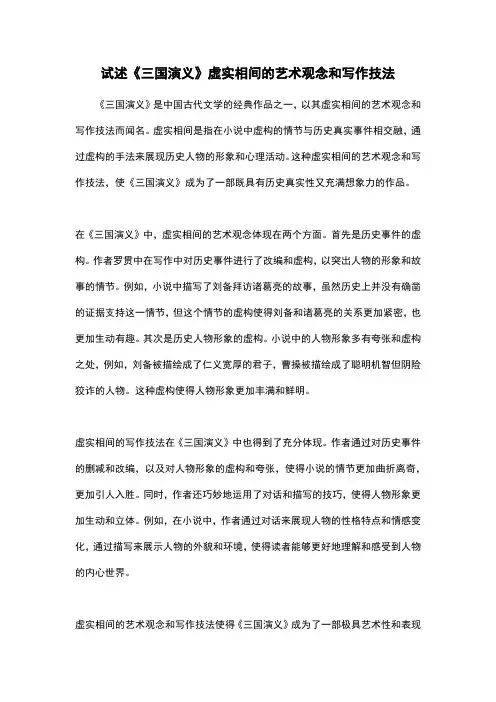 试述《三国演义》虚实相间的艺术观念和写作技法

《三国演义》是中国古代文学的经典作品之一，以其虚实相间的艺术观念和写作技法而闻名。虚实相间是指在小说中虚构的情节与历史真实事件相交融，通过虚构的手法来展现历史人物的形象和心理活动。这种虚实相间的艺术观念和写作技法，使《三国演义》成为了一部既具有历史真实性又充满想象力的作品。

在《三国演义》中，虚实相间的艺术观念体现在两个方面。首先是历史事件的虚构。作者罗贯中在写作中对历史事件进行了改编和虚构，以突出人物的形象和故事的情节。例如，小说中描写了刘备拜访诸葛亮的故事，虽然历史上并没有确凿的证据支持这一情节，但这个情节的虚构使得刘备和诸葛亮的关系更加紧密，也更加生动有趣。其次是历史人物形象的虚构。小说中的人物形象多有夸张和虚构之处，例如，刘备被描绘成了仁义宽厚的君子，曹操被描绘成了聪明机智但阴险狡诈的人物。这种虚构使得人物形象更加丰满和鲜明。

虚实相间的写作技法在《三国演义》中也得到了充分体现。作者通过对历史事件的删减和改编，以及对人物形象的虚构和夸张，使得小说的情节更加曲折离奇，更加引人入胜。同时，作者还巧妙地运用了对话和描写的技巧，使得人物形象更加生动和立体。例如，在小说中，作者通过对话来展现人物的性格特点和情感变化，通过描写来展示人物的外貌和环境，使得读者能够更好地理解和感受到人物的内心世界。

虚实相间的艺术观念和写作技法使得《三国演义》成为了一部极具艺术性和表现